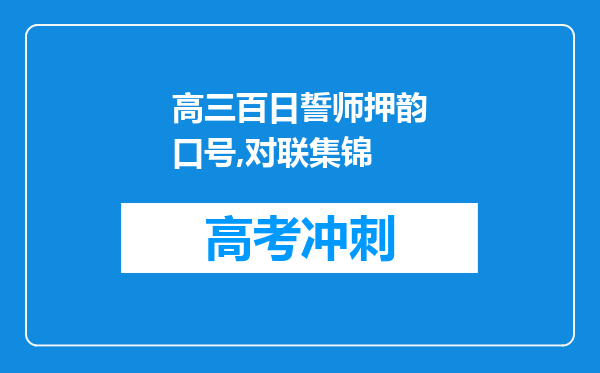 高三百日誓师押韵口号,对联集锦

高考冲刺